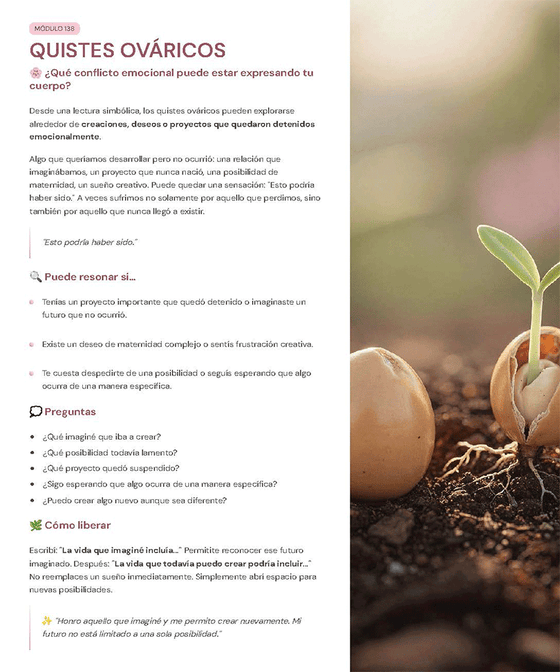 MÓDULO 138

QUISTES OVÁRICOS

🌸 ¿Qué conflicto emocional puede estar expresando tu cuerpo?

Desde una lectura simbólica, los quistes ováricos pueden explorarse alrededor de creaciones, deseos o proyectos que quedaron detenidos emocionalmente.

Algo que queríamos desarrollar pero no ocurrió: una relación que imaginábamos, un proyecto que nunca nació, una posibilidad de maternidad, un sueño creativo. Puede quedar una sensación: "Esto podría haber sido." A veces sufrimos no solamente por aquello que perdimos, sino también por aquello que nunca llegó a existir.

"Esto podría haber sido."

🔍 Puede resonar si...

• Tenías un proyecto importante que quedó detenido o imaginaste un futuro que no ocurrió.

• Existe un deseo de maternidad complejo o sentís frustración creativa.

• Te cuesta despedirte de una posibilidad o seguís esperando que algo ocurra de una manera específica.

💭 Preguntas

• ¿Qué imaginé que iba a crear?
• ¿Qué posibilidad todavía lamento?
• ¿Qué proyecto quedó suspendido?
• ¿Sigo esperando que algo ocurra de una manera específica?
• ¿Puedo crear algo nuevo aunque sea diferente?

🌿 Cómo liberar

Escribí: "La vida que imaginé incluía..." Permitite reconocer ese futuro imaginado. Después: "La vida que todavía puedo crear podría incluir..." No reemplaces un sueño inmediatamente. Simplemente abrí espacio para nuevas posibilidades.

✨ "Honro aquello que imaginé y me permito crear nuevamente. Mi futuro no está limitado a una sola posibilidad."